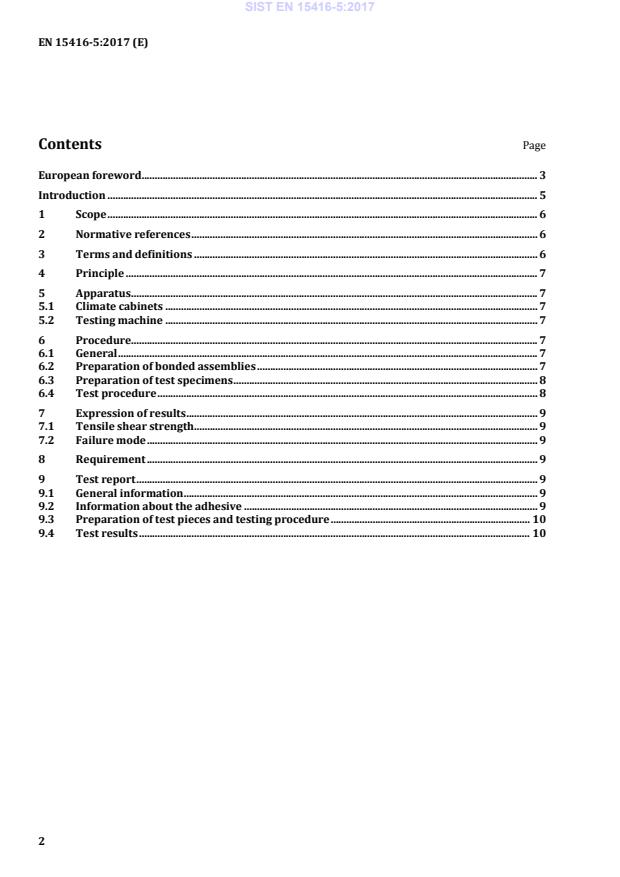 SIST EN 15416-5:2017

EN 15416-5:2017 (E)

Contents

Page

European foreword 3

Introduction 5

1 Scope 6

2 Normative references 6

3 Terms and definitions 6

4 Principle 7

5 Apparatus 7
5.1 Climate cabinets 7
5.2 Testing machine 7

6 Procedure 7
6.1 General 7
6.2 Preparation of bonded assemblies 7
6.3 Preparation of test specimens 8
6.4 Test procedure 8

7 Expression of results 9
7.1 Tensile shear strength 9
7.2 Failure mode 9

8 Requirement 9

9 Test report 9
9.1 General information 9
9.2 Information about the adhesive 9
9.3 Preparation of test pieces and testing procedure 10
9.4 Test results 10

2